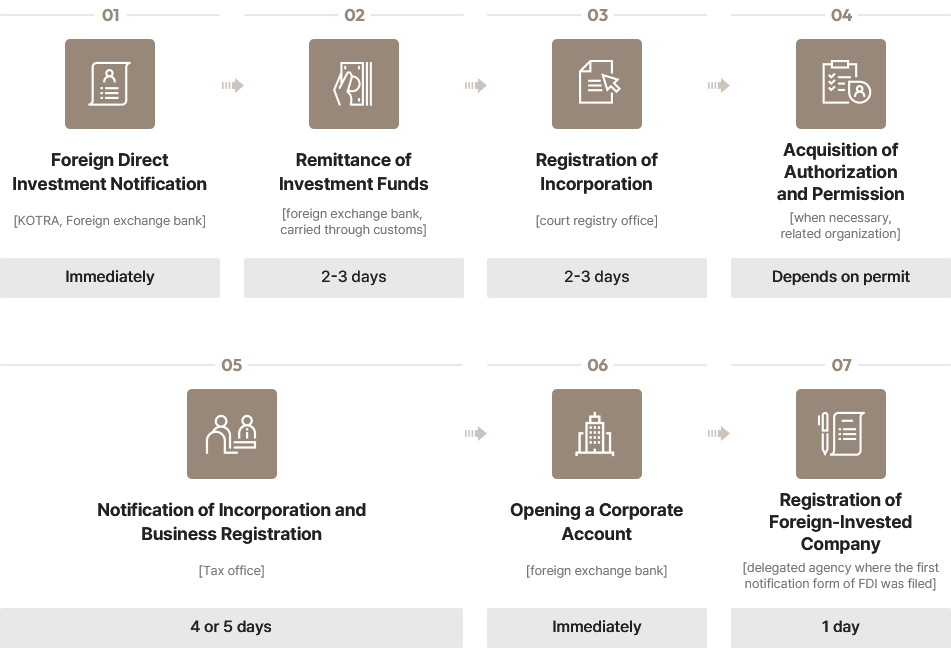 01

Foreign Direct Investment Notification

[KOTRA, Foreign exchange bank]

Immediately

02

Remittance of Investment Funds

[foreign exchange bank, carried through customs]

2-3 days

03

Registration of Incorporation

[court registry office]

2-3 days

04

Acquisition of Authorization and Permission

[when necessary, related organization]

Depends on permit

05

Notification of Incorporation and Business Registration

[Tax office]

4 or 5 days

06

Opening a Corporate Account

[foreign exchange bank]

Immediately

07

Registration of Foreign-Invested Company

[delegated agency where the first notification form of FDI was filed]

1 day